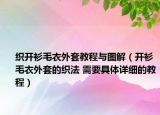 织开衫毛衣外套教程与图解（开衫毛衣外套的织法 需要具体详细的教程）